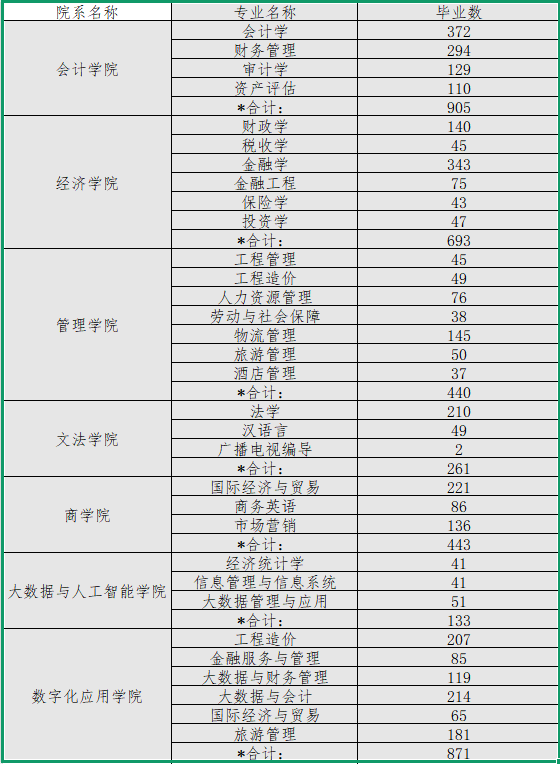 | 院系名称 | 专业名称 | 毕业数 |
|---|---|---|
| 会计学院 | 会计学 | 372 |
| | 财务管理 | 294 |
| | 审计学 | 129 |
| | 资产评估 | 110 |
| | *合计: | 905 |
| 经济学院 | 财政学 | 140 |
| | 税收学 | 45 |
| | 金融学 | 343 |
| | 金融工程 | 75 |
| | 保险学 | 43 |
| | 投资学 | 47 |
| | *合计: | 693 |
| 管理学院 | 工程管理 | 45 |
| | 工程造价 | 49 |
| | 人力资源管理 | 76 |
| | 劳动与社会保障 | 38 |
| | 物流管理 | 145 |
| | 旅游管理 | 50 |
| | 酒店管理 | 37 |
| | *合计: | 440 |
| 文法学院 | 法学 | 210 |
| | 汉语言 | 49 |
| | 广播电视编导 | 2 |
| | *合计: | 261 |
| 商学院 | 国际经济与贸易 | 221 |
| | 商务英语 | 86 |
| | 市场营销 | 136 |
| | *合计: | 443 |
| 大数据与人工智能学院 | 经济统计学 | 41 |
| | 信息管理与信息系统 | 41 |
| | 大数据管理与应用 | 51 |
| | *合计: | 133 |
| 数字化应用学院 | 工程造价 | 207 |
| | 金融服务与管理 | 85 |
| | 大数据与财务管理 | 119 |
| | 大数据与会计 | 214 |
| | 国际经济与贸易 | 65 |
| | 旅游管理 | 181 |
| | *合计: | 871 |